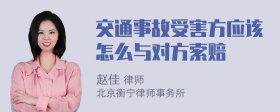 交通事故受害方应该怎么与对方索赔

赵佳 律师
北京衡宁律师事务所